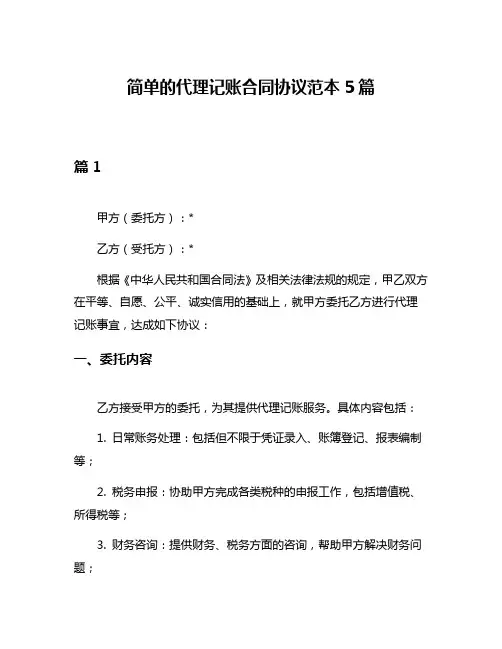 简单的代理记账合同协议范本 5 篇

篇 1

甲方（委托方）：*

乙方（受托方）：*

根据《中华人民共和国合同法》及相关法律法规的规定，甲乙双方在平等、自愿、公平、诚实信用的基础上，就甲方委托乙方进行代理记账事宜，达成如下协议：

一、委托内容

乙方接受甲方的委托，为其提供代理记账服务。具体内容包括：

1. 日常账务处理：包括但不限于凭证录入、账簿登记、报表编制等；

2. 税务申报：协助甲方完成各类税种的申报工作，包括增值税、所得税等；

3. 财务咨询：提供财务、税务方面的咨询，帮助甲方解决财务问题；